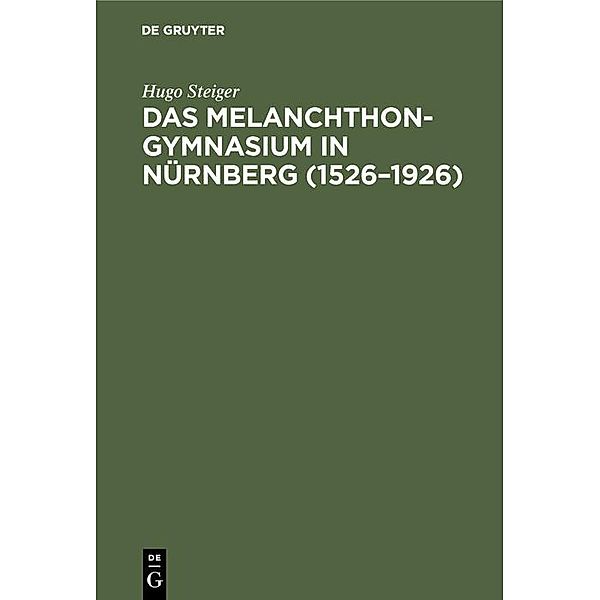 DE GRUYTER

Hugo Steiger

DAS MELANCHTHON-GYMNASIUM IN NÜRNBERG (1526–1926)

DE
G